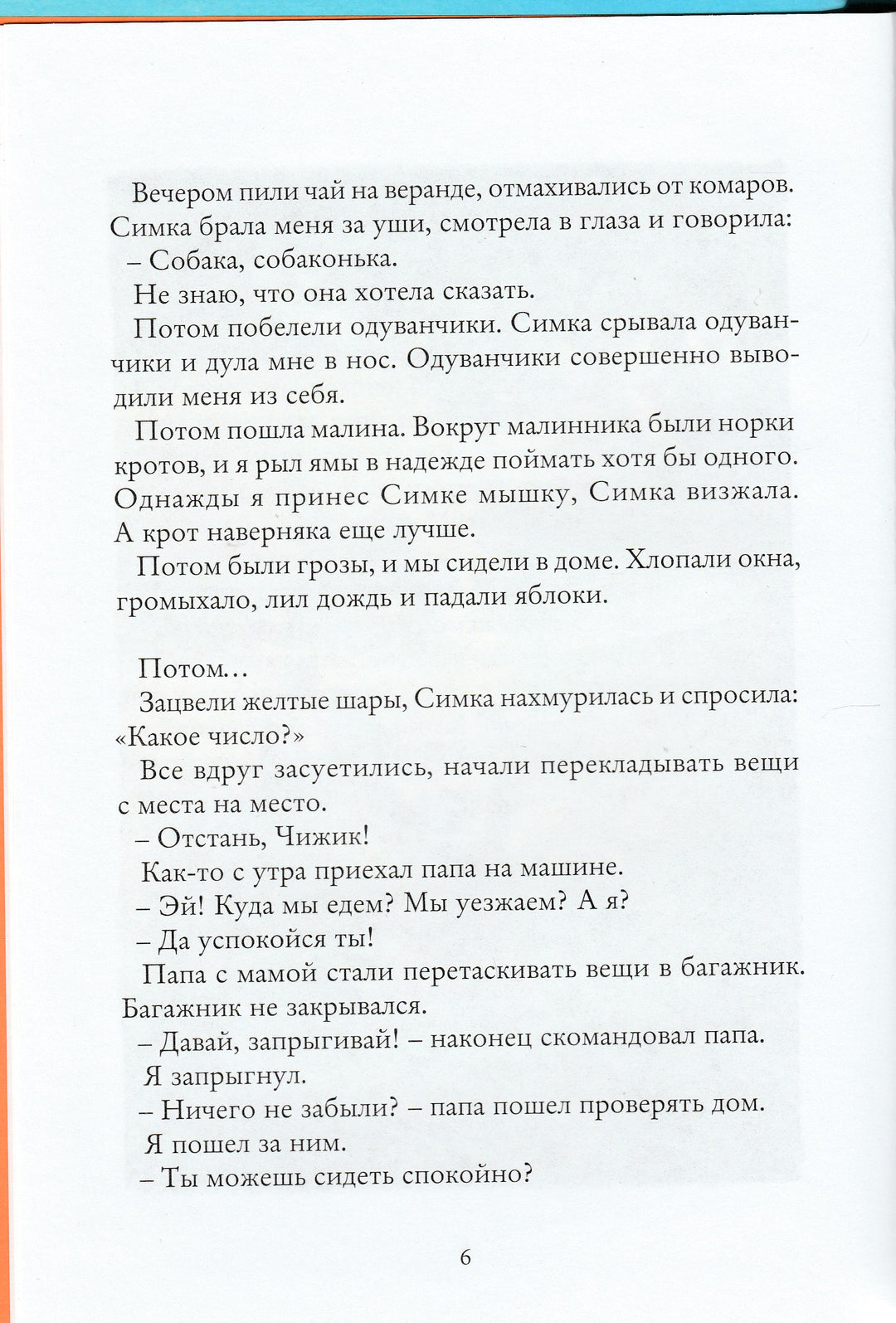 Вечером пили чай на веранде, отмахивались от комаров. Симка брала меня за уши, смотрела в глаза и говорила:
– Собака, собаконька.
Не знаю, что она хотела сказать.
Потом побелели одуванчики. Симка срывала одуванчики и дула мне в нос. Одуванчики совершенно выводили меня из себя.
Потом пошла малина. Вокруг малинника были норки кротов, и я рыл ямы в надежде поймать хотя бы одного. Однажды я принес Симке мышку, Симка визжала. А крот наверняка еще лучше.
Потом были грозы, и мы сидели в доме. Хлопали окна, громыхало, лил дождь и падали яблоки.

Потом...
Зацвели желтые шары, Симка нахмурилась и спросила: «Какое число?»
Все вдруг засуетились, начали перекладывать вещи с места на место.
– Отстань, Чижик!
Как-то с утра приехал папа на машине.
– Эй! Куда мы едем? Мы уезжаем? А я?
– Да успокойся ты!
Папа с мамой стали перетаскивать вещи в багажник. Багажник не закрывался.
– Давай, запрыгивай! – наконец скомандовал папа.
Я запрыгнул.
– Ничего не забыли? – папа пошел проверять дом.
Я пошел за ним.
– Ты можешь сидеть спокойно?

6